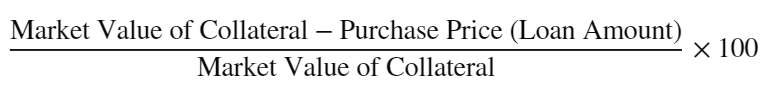 $\frac{\text{Market Value of Collateral} - \text{Purchase Price (Loan Amount)}}{\text{Market Value of Collateral}} \times 100$